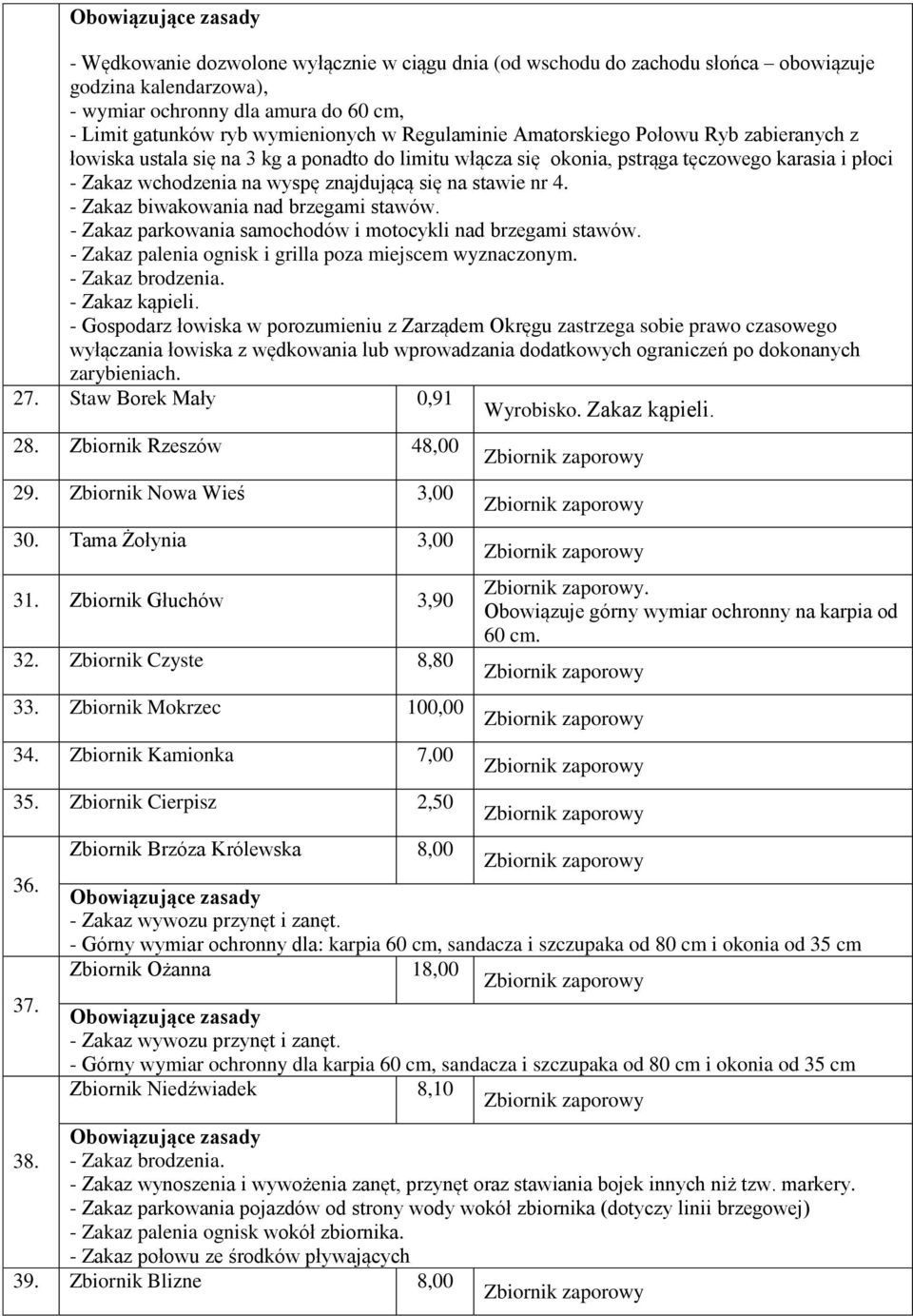 **Obowiązujące zasady**

- Wędkowanie dozwolone wyłącznie w ciągu dnia (od wschodu do zachodu słońca – obowiązuje godzina kalendarzowa),
- wymiar ochronny dla amura do 60 cm,
- Limit gatunków ryb wymienionych w Regulaminie Amatorskiego Połowu Ryb zabieranych z łowiska ustala się na 3 kg a ponadto do limitu włącza się okonia, pstrąga tęczowego karasia i płoci
- Zakaz wchodzenia na wyspę znajdującą się na stawie nr 4.
- Zakaz biwakowania nad brzegami stawów.
- Zakaz parkowania samochodów i motocykli nad brzegami stawów.
- Zakaz palenia ognisk i grilla poza miejscem wyznaczonym.
- Zakaz brodzenia.
- Zakaz kąpieli.
- Gospodarz łowiska w porozumieniu z Zarządem Okręgu zastrzega sobie prawo czasowego wyłączania łowiska z wędkowania lub wprowadzania dodatkowych ograniczeń po dokonanych zarybieniach.

| | | | |
|---|---|---|---|
| 27. | Staw Borek Mały | 0,91 | Wyrobisko. Zakaz kąpieli. |
| 28. | Zbiornik Rzeszów | 48,00 | Zbiornik zaporowy |
| 29. | Zbiornik Nowa Wieś | 3,00 | Zbiornik zaporowy |
| 30. | Tama Żołynia | 3,00 | Zbiornik zaporowy |
| 31. | Zbiornik Głuchów | 3,90 | Zbiornik zaporowy. Obowiązuje górny wymiar ochronny na karpia od 60 cm. |
| 32. | Zbiornik Czyste | 8,80 | Zbiornik zaporowy |
| 33. | Zbiornik Mokrzec | 100,00 | Zbiornik zaporowy |
| 34. | Zbiornik Kamionka | 7,00 | Zbiornik zaporowy |
| 35. | Zbiornik Cierpisz | 2,50 | Zbiornik zaporowy |
| 36. | Zbiornik Brzóza Królewska | 8,00 | Zbiornik zaporowy |

**Obowiązujące zasady**
- Zakaz wywozu przynęt i zanęt.
- Górny wymiar ochronny dla: karpia 60 cm, sandacza i szczupaka od 80 cm i okonia od 35 cm

| | | | |
|---|---|---|---|
| 37. | Zbiornik Ożanna | 18,00 | Zbiornik zaporowy |

**Obowiązujące zasady**
- Zakaz wywozu przynęt i zanęt.
- Górny wymiar ochronny dla karpia 60 cm, sandacza i szczupaka od 80 cm i okonia od 35 cm

| | | | |
|---|---|---|---|
| 38. | Zbiornik Niedźwiadek | 8,10 | Zbiornik zaporowy |

**Obowiązujące zasady**
- Zakaz brodzenia.
- Zakaz wynoszenia i wywożenia zanęt, przynęt oraz stawiania bojek innych niż tzw. markery.
- Zakaz parkowania pojazdów od strony wody wokół zbiornika (dotyczy linii brzegowej)
- Zakaz palenia ognisk wokół zbiornika.
- Zakaz połowu ze środków pływających

| | | | |
|---|---|---|---|
| 39. | Zbiornik Blizne | 8,00 | Zbiornik zaporowy |